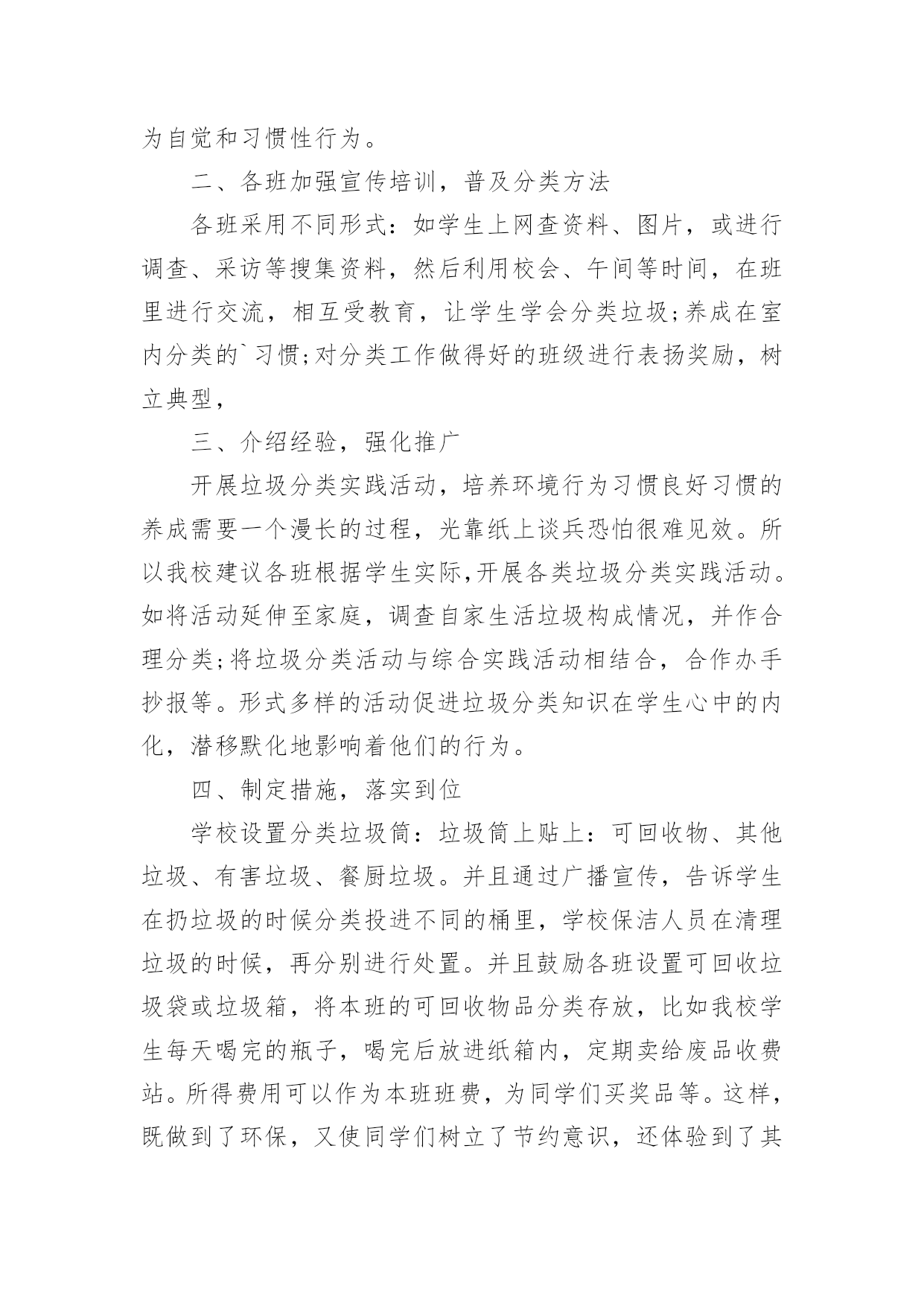 为自觉和习惯性行为。

二、各班加强宣传培训，普及分类方法

各班采用不同形式：如学生上网查资料、图片，或进行调查、采访等搜集资料，然后利用校会、午间等时间，在班里进行交流，相互受教育，让学生学会分类垃圾;养成在室内分类的`习惯;对分类工作做得好的班级进行表扬奖励，树立典型，

三、介绍经验，强化推广

开展垃圾分类实践活动，培养环境行为习惯良好习惯的养成需要一个漫长的过程，光靠纸上谈兵恐怕很难见效。所以我校建议各班根据学生实际,开展各类垃圾分类实践活动。如将活动延伸至家庭，调查自家生活垃圾构成情况，并作合理分类;将垃圾分类活动与综合实践活动相结合，合作办手抄报等。形式多样的活动促进垃圾分类知识在学生心中的内化，潜移默化地影响着他们的行为。

四、制定措施，落实到位

学校设置分类垃圾筒：垃圾筒上贴上：可回收物、其他垃圾、有害垃圾、餐厨垃圾。并且通过广播宣传，告诉学生在扔垃圾的时候分类投进不同的桶里，学校保洁人员在清理垃圾的时候，再分别进行处置。并且鼓励各班设置可回收垃圾袋或垃圾箱，将本班的可回收物品分类存放，比如我校学生每天喝完的瓶子，喝完后放进纸箱内，定期卖给废品收费站。所得费用可以作为本班班费，为同学们买奖品等。这样，既做到了环保，又使同学们树立了节约意识，还体验到了其